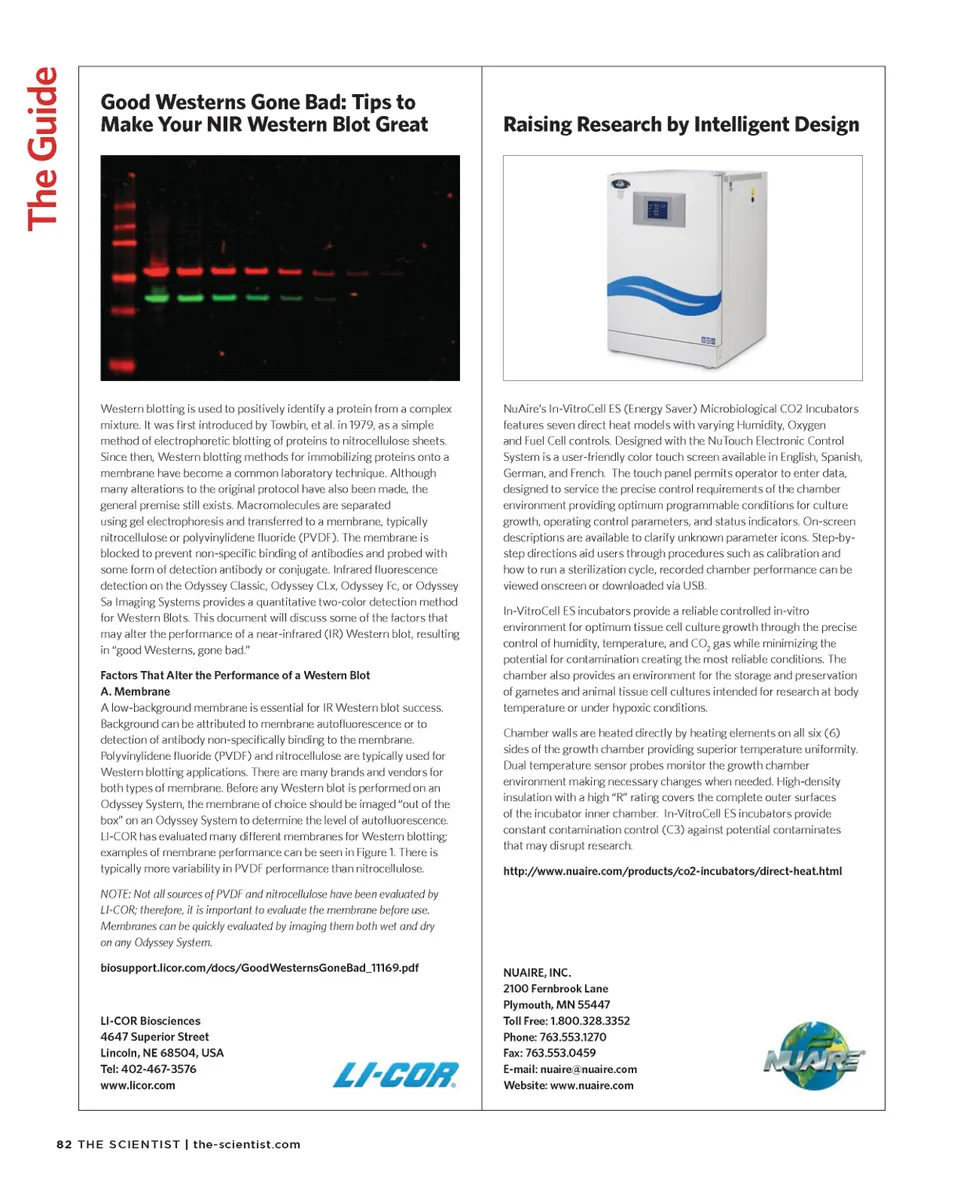 The Guide

Good Westerns Gone Bad: Tips to Make Your NIR Western Blot Great

Western blotting is used to positively identify a protein from a complex mixture. It was first introduced by Towbin, et al. in 1979, as a simple method of electrophoretic blotting of proteins to nitrocellulose sheets. Since then, Western blotting methods for immobilizing proteins onto a membrane have become a common laboratory technique. Although many alterations to the original protocol have also been made, the general premise still exists. Macromolecules are separated using gel electrophoresis and transferred to a membrane, typically nitrocellulose or polyvinylidene fluoride (PVDF). The membrane is blocked to prevent non-specific binding of antibodies and probed with some form of detection antibody or conjugate. Infrared fluorescence detection on the Odyssey Classic, Odyssey CLx, Odyssey Fc, or Odyssey Sa Imaging Systems provides a quantitative two-color detection method for Western Blots. This document will discuss some of the factors that may alter the performance of a near-infrared (IR) Western blot, resulting in "good Westerns, gone bad."

Factors That Alter the Performance of a Western Blot
A. Membrane
A low-background membrane is essential for IR Western blot success. Background can be attributed to membrane autofluorescence or to detection of antibody non-specifically binding to the membrane. Polyvinylidene fluoride (PVDF) and nitrocellulose are typically used for Western blotting applications. There are many brands and vendors for both types of membrane. Before any Western blot is performed on an Odyssey System, the membrane of choice should be imaged "out of the box" on an Odyssey System to determine the level of autofluorescence. LI-COR has evaluated many different membranes for Western blotting; examples of membrane performance can be seen in Figure 1. There is typically more variability in PVDF performance than nitrocellulose.

NOTE: Not all sources of PVDF and nitrocellulose have been evaluated by LI-COR; therefore, it is important to evaluate the membrane before use. Membranes can be quickly evaluated by imaging them both wet and dry on any Odyssey System.

biosupport.licor.com/docs/GoodWesternsGoneBad_11169.pdf

LI-COR Biosciences
4647 Superior Street
Lincoln, NE 68504, USA
Tel: 402-467-3576
www.licor.com

LI-COR

Raising Research by Intelligent Design

NuAire's In-VitroCell ES (Energy Saver) Microbiological CO2 Incubators features seven direct heat models with varying Humidity, Oxygen and Fuel Cell controls. Designed with the NuTouch Electronic Control System is a user-friendly color touch screen available in English, Spanish, German, and French. The touch panel permits operator to enter data, designed to service the precise control requirements of the chamber environment providing optimum programmable conditions for culture growth, operating control parameters, and status indicators. On-screen descriptions are available to clarify unknown parameter icons. Step-by-step directions aid users through procedures such as calibration and how to run a sterilization cycle, recorded chamber performance can be viewed onscreen or downloaded via USB.

In-VitroCell ES incubators provide a reliable controlled in-vitro environment for optimum tissue cell culture growth through the precise control of humidity, temperature, and $CO_2$ gas while minimizing the potential for contamination creating the most reliable conditions. The chamber also provides an environment for the storage and preservation of gametes and animal tissue cell cultures intended for research at body temperature or under hypoxic conditions.

Chamber walls are heated directly by heating elements on all six (6) sides of the growth chamber providing superior temperature uniformity. Dual temperature sensor probes monitor the growth chamber environment making necessary changes when needed. High-density insulation with a high "R" rating covers the complete outer surfaces of the incubator inner chamber. In-VitroCell ES incubators provide constant contamination control (C3) against potential contaminates that may disrupt research.

http://www.nuaire.com/products/co2-incubators/direct-heat.html

NUAIRE, INC.
2100 Fernbrook Lane
Plymouth, MN 55447
Toll Free: 1.800.328.3352
Phone: 763.553.1270
Fax: 763.553.0459
E-mail: nuaire@nuaire.com
Website: www.nuaire.com

NUAIRE

82 THE SCIENTIST | the-scientist.com